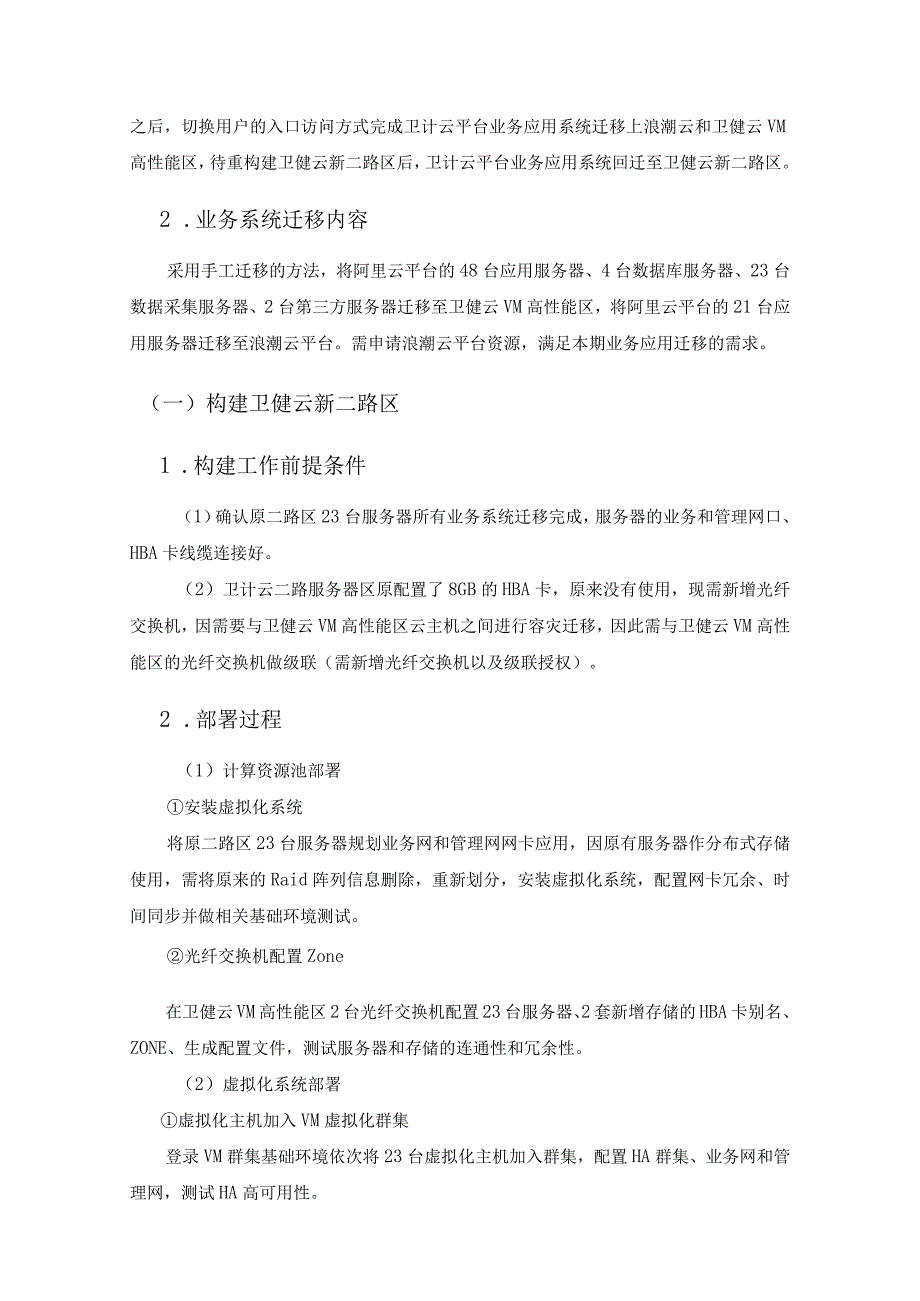 之后，切换用户的入口访问方式完成卫计云平台业务应用系统迁移上浪潮云和卫健云VM高性能区，待重构建卫健云新二路区后，卫计云平台业务应用系统回迁至卫健云新二路区。

2．业务系统迁移内容

采用手工迁移的方法，将阿里云平台的48台应用服务器、4台数据库服务器、23台数据采集服务器、2台第三方服务器迁移至卫健云VM高性能区，将阿里云平台的21台应用服务器迁移至浪潮云平台。需申请浪潮云平台资源，满足本期业务应用迁移的需求。

（一）构建卫健云新二路区

1．构建工作前提条件

（1）确认原二路区23台服务器所有业务系统迁移完成，服务器的业务和管理网口、HBA卡线缆连接好。

（2）卫计云二路服务器区原配置了8GB的HBA卡，原来没有使用，现需新增光纤交换机，因需要与卫健云VM高性能区云主机之间进行容灾迁移，因此需与卫健云VM高性能区的光纤交换机做级联（需新增光纤交换机以及级联授权）。

2．部署过程

（1）计算资源池部署

①安装虚拟化系统

将原二路区23台服务器规划业务网和管理网网卡应用，因原有服务器作分布式存储使用，需将原来的Raid阵列信息删除，重新划分，安装虚拟化系统，配置网卡冗余、时间同步并做相关基础环境测试。

②光纤交换机配置Zone

在卫健云VM高性能区2台光纤交换机配置23台服务器、2套新增存储的HBA卡别名、ZONE、生成配置文件，测试服务器和存储的连通性和冗余性。

（2）虚拟化系统部署

①虚拟化主机加入VM虚拟化群集

登录VM群集基础环境依次将23台虚拟化主机加入群集，配置HA群集、业务网和管理网，测试HA高可用性。